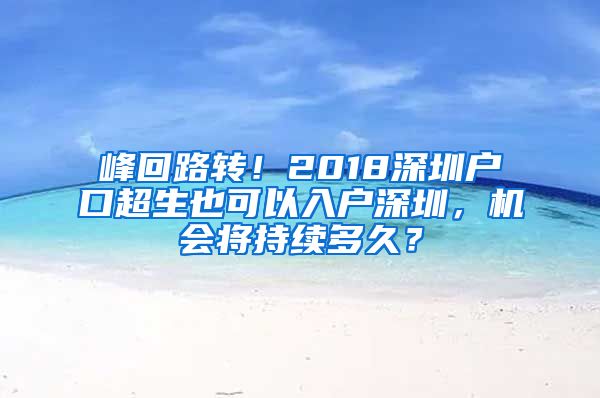 峰回路转！2018深圳户口超生也可以入户深圳，机会将持续多久？